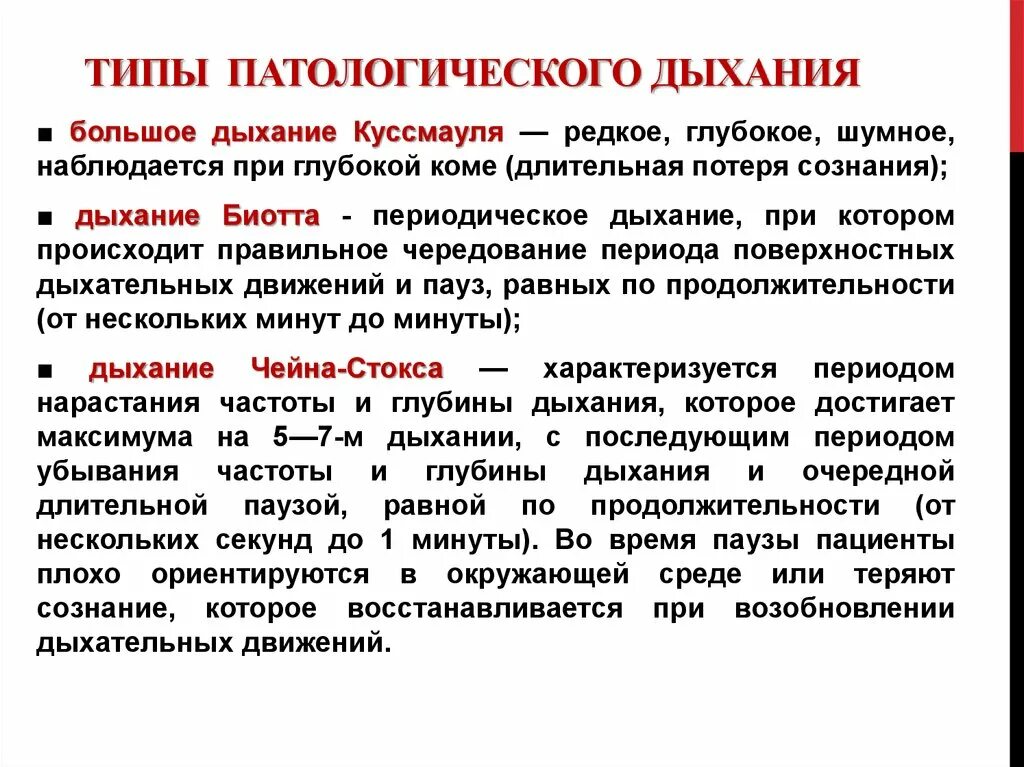 ТИПЫ ПАТОЛОГИЧЕСКОГО ДЫХАНИЯ

■ большое дыхание Куссмауля — редкое, глубокое, шумное, наблюдается при глубокой коме (длительная потеря сознания);

■ дыхание Биотта - периодическое дыхание, при котором происходит правильное чередование периода поверхностных дыхательных движений и пауз, равных по продолжительности (от нескольких минут до минуты);

■ дыхание Чейна-Стокса — характеризуется периодом нарастания частоты и глубины дыхания, которое достигает максимума на 5—7-м дыхании, с последующим периодом убывания частоты и глубины дыхания и очередной длительной паузой, равной по продолжительности (от нескольких секунд до 1 минуты). Во время паузы пациенты плохо ориентируются в окружающей среде или теряют сознание, которое восстанавливается при возобновлении дыхательных движений.